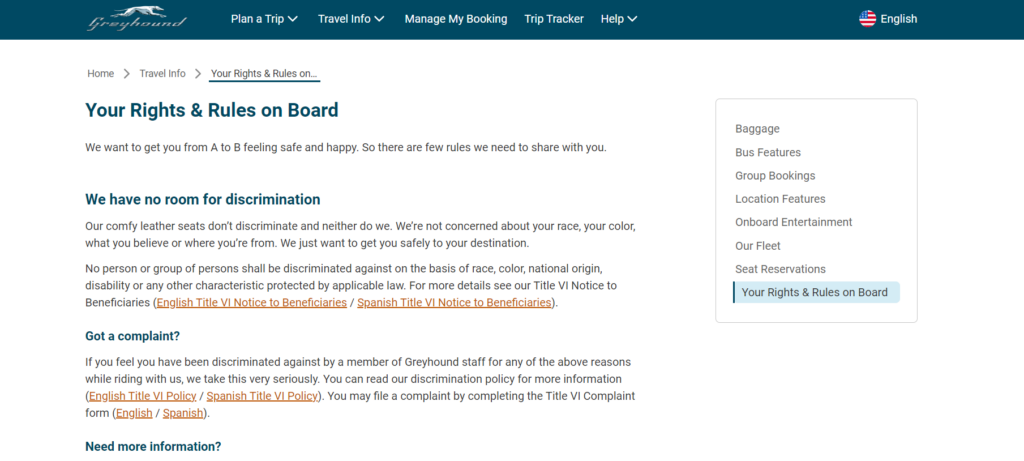 Greyhound

Plan a Trip Travel Info Manage My Booking Trip Tracker Help

English

Home > Travel Info > Your Rights & Rules on...

Your Rights & Rules on Board

We want to get you from A to B feeling safe and happy. So there are few rules we need to share with you.

We have no room for discrimination

Our comfy leather seats don't discriminate and neither do we. We're not concerned about your race, your color, what you believe or where you're from. We just want to get you safely to your destination.

No person or group of persons shall be discriminated against on the basis of race, color, national origin, disability or any other characteristic protected by applicable law. For more details see our Title VI Notice to Beneficiaries (English Title VI Notice to Beneficiaries / Spanish Title VI Notice to Beneficiaries).

Got a complaint?

If you feel you have been discriminated against by a member of Greyhound staff for any of the above reasons while riding with us, we take this very seriously. You can read our discrimination policy for more information (English Title VI Policy / Spanish Title VI Policy). You may file a complaint by completing the Title VI Complaint form (English / Spanish).

Need more information?

Baggage
Bus Features
Group Bookings
Location Features
Onboard Entertainment
Our Fleet
Seat Reservations
Your Rights & Rules on Board